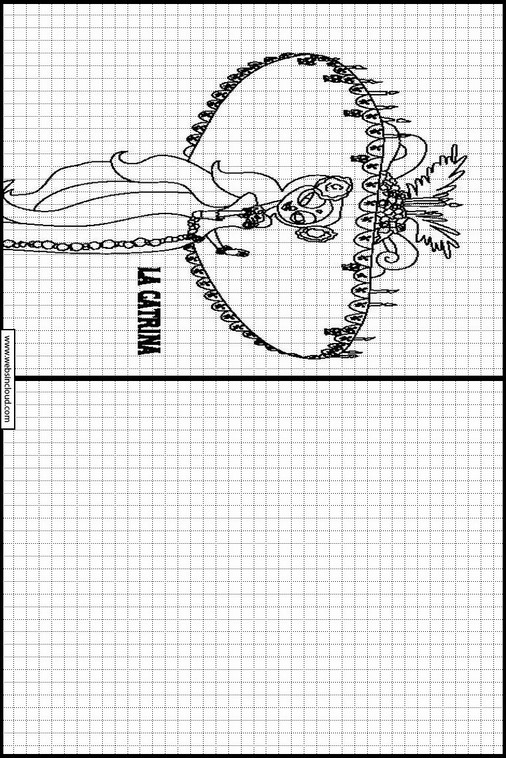 LA CATRINA

www.websincloud.com